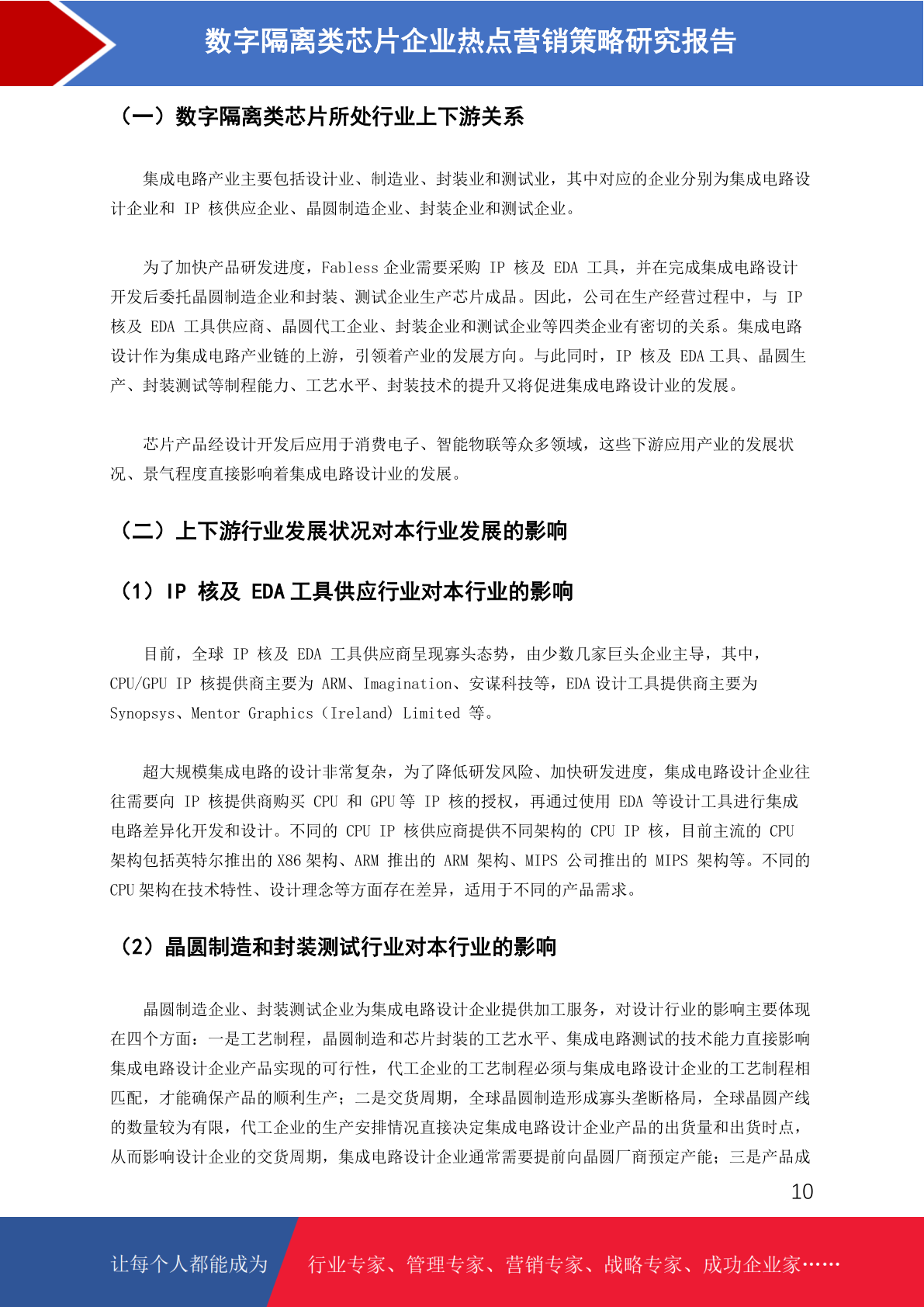 数字隔离类芯片企业热点营销策略研究报告

（一）数字隔离类芯片所处行业上下游关系

集成电路产业主要包括设计业、制造业、封装业和测试业，其中对应的企业分别为集成电路设计企业和IP核供应企业、晶圆制造企业、封装企业和测试企业。

为了加快产品研发进度，Fabless企业需要采购IP核及EDA工具，并在完成集成电路设计开发后委托晶圆制造企业和封装、测试企业生产芯片成品。因此，公司在生产经营过程中，与IP核及EDA工具供应商、晶圆代工企业、封装企业和测试企业等四类企业有密切的关系。集成电路设计作为集成电路产业链的上游，引领着产业的发展方向。与此同时，IP核及EDA工具、晶圆生产、封装测试等制程能力、工艺水平、封装技术的提升又将促进集成电路设计业的发展。

芯片产品经设计开发后应用于消费电子、智能物联等众多领域，这些下游应用产业的发展状况、景气程度直接影响着集成电路设计业的发展。

（二）上下游行业发展状况对本行业发展的影响

（1）IP核及EDA工具供应行业对本行业的影响

目前，全球IP核及EDA工具供应商呈现寡头态势，由少数几家巨头企业主导，其中，CPU/GPU IP核提供商主要为ARM、Imagination、安谋科技等，EDA设计工具提供商主要为Synopsys、Mentor Graphics（Ireland）Limited等。

超大规模集成电路的设计非常复杂，为了降低研发风险、加快研发进度，集成电路设计企业往往需要向IP核提供商购买CPU和GPU等IP核的授权，再通过使用EDA等设计工具进行集成电路差异化开发和设计。不同的CPU IP核供应商提供不同架构的CPU IP核，目前主流的CPU架构包括英特尔推出的X86架构、ARM推出的ARM架构、MIPS公司推出的MIPS架构等。不同的CPU架构在技术特性、设计理念等方面存在差异，适用于不同的产品需求。

（2）晶圆制造和封装测试行业对本行业的影响

晶圆制造企业、封装测试企业为集成电路设计企业提供加工服务，对设计行业的影响主要体现在四个方面：一是工艺制程，晶圆制造和芯片封装的工艺水平、集成电路测试的技术能力直接影响集成电路设计企业产品实现的可行性，代工企业的工艺制程必须与集成电路设计企业的工艺制程相匹配，才能确保产品的顺利生产；二是交货周期，全球晶圆制造形成寡头垄断格局，全球晶圆产线的数量较为有限，代工企业的生产安排情况直接决定集成电路设计企业产品的出货量和出货时点，从而影响设计企业的交货周期，集成电路设计企业通常需要提前向晶圆厂商预定产能；三是产品成

10

让每个人都能成为 行业专家、管理专家、营销专家、战略专家、成功企业家……